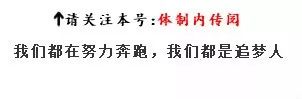 ↑请关注本号:体制内传阅

我们都在努力奔跑，我们都是追梦人